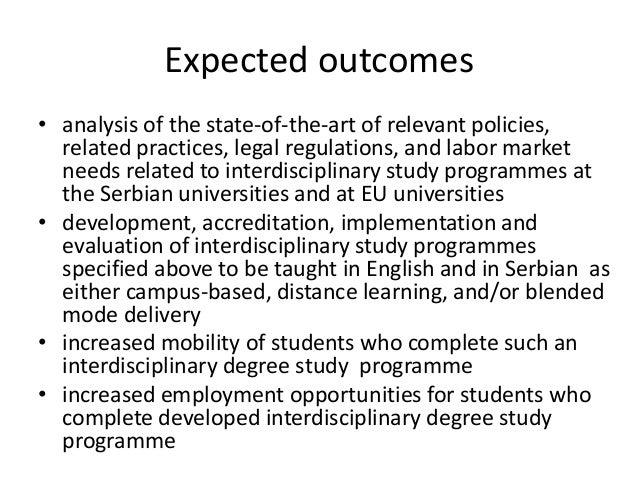 Expected outcomes

• analysis of the state-of-the-art of relevant policies, related practices, legal regulations, and labor market needs related to interdisciplinary study programmes at the Serbian universities and at EU universities
• development, accreditation, implementation and evaluation of interdisciplinary study programmes specified above to be taught in English and in Serbian as either campus-based, distance learning, and/or blended mode delivery
• increased mobility of students who complete such an interdisciplinary degree study programme
• increased employment opportunities for students who complete developed interdisciplinary degree study programme